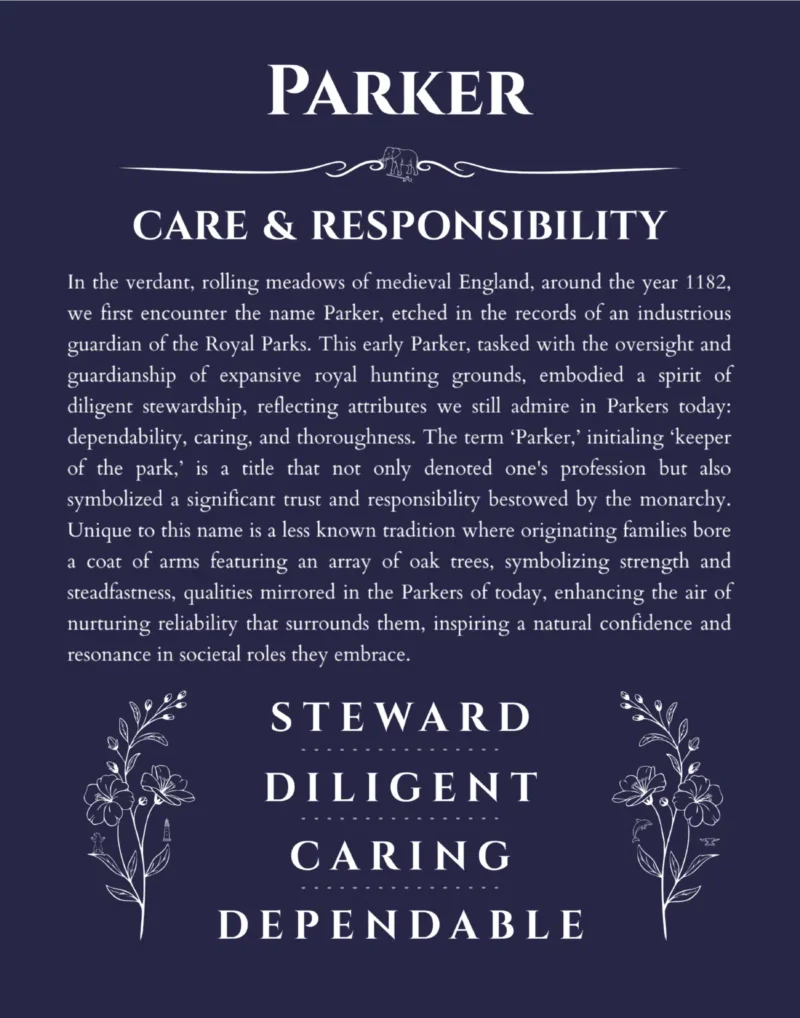 PARKER

CARE & RESPONSIBILITY

In the verdant, rolling meadows of medieval England, around the year 1182, we first encounter the name Parker, etched in the records of an industrious guardian of the Royal Parks. This early Parker, tasked with the oversight and guardianship of expansive royal hunting grounds, embodied a spirit of diligent stewardship, reflecting attributes we still admire in Parkers today: dependability, caring, and thoroughness. The term 'Parker,' initialing 'keeper of the park,' is a title that not only denoted one's profession but also symbolized a significant trust and responsibility bestowed by the monarchy. Unique to this name is a less known tradition where originating families bore a coat of arms featuring an array of oak trees, symbolizing strength and steadfastness, qualities mirrored in the Parkers of today, enhancing the air of nurturing reliability that surrounds them, inspiring a natural confidence and resonance in societal roles they embrace.

STEWARD

DILIGENT

CARING

DEPENDABLE